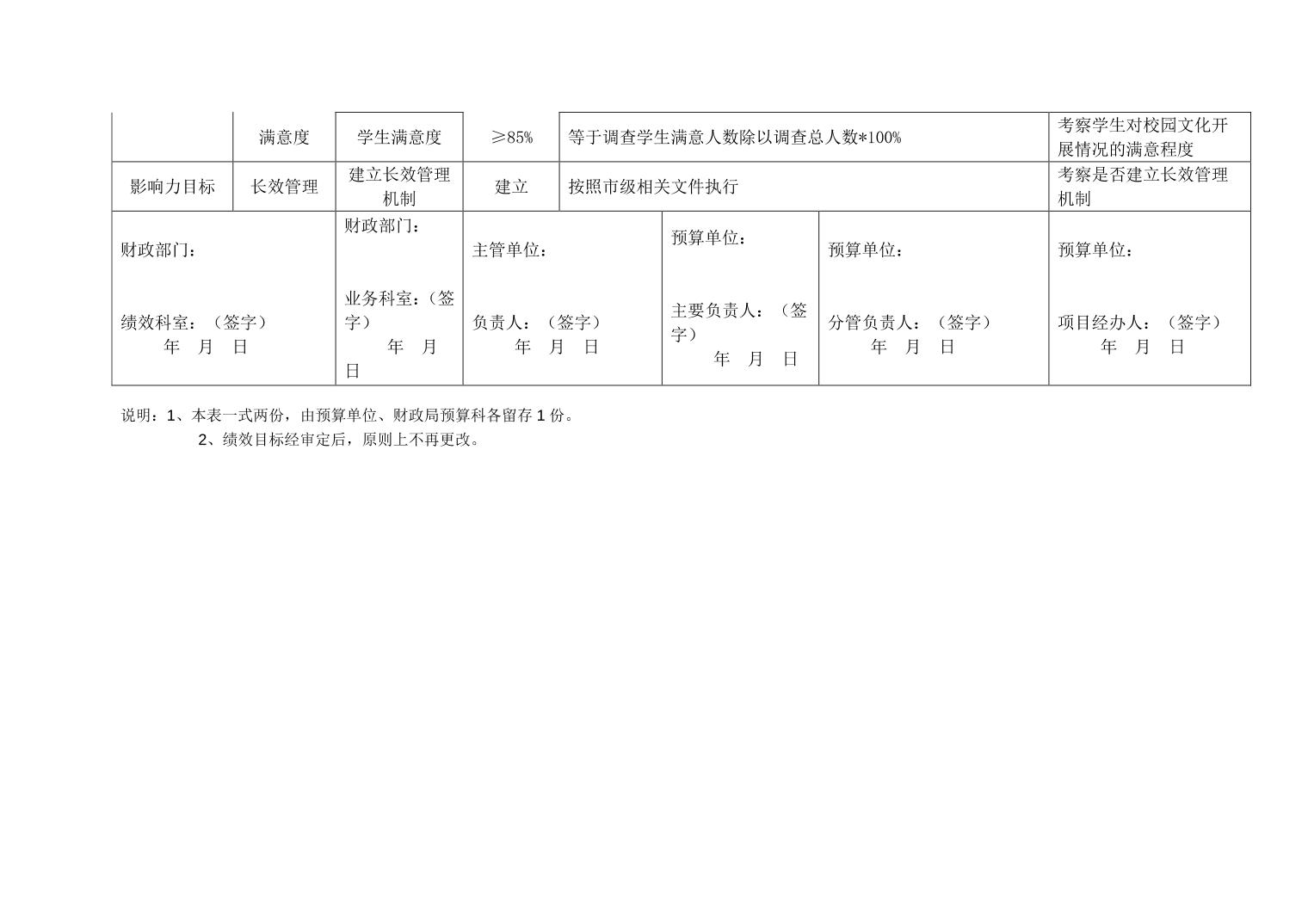 |  | 满意度 | 学生满意度 | ≥85% | 等于调查学生满意人数除以调查总人数*100% | 考察学生对校园文化开展情况的满意程度 |
|---|---|---|---|---|---|
| 影响力目标 | 长效管理 | 建立长效管理机制 | 建立 | 按照市级相关文件执行 | 考察是否建立长效管理机制 |

财政部门：
绩效科室：（签字）
年 月 日

财政部门：
业务科室：（签字）
年 月 日

主管单位：
负责人：（签字）
年 月 日

预算单位：
主要负责人：（签字）
年 月 日

预算单位：
分管负责人：（签字）
年 月 日

预算单位：
项目经办人：（签字）
年 月 日

说明：1、本表一式两份，由预算单位、财政局预算科各留存1份。
2、绩效目标经审定后，原则上不再更改。